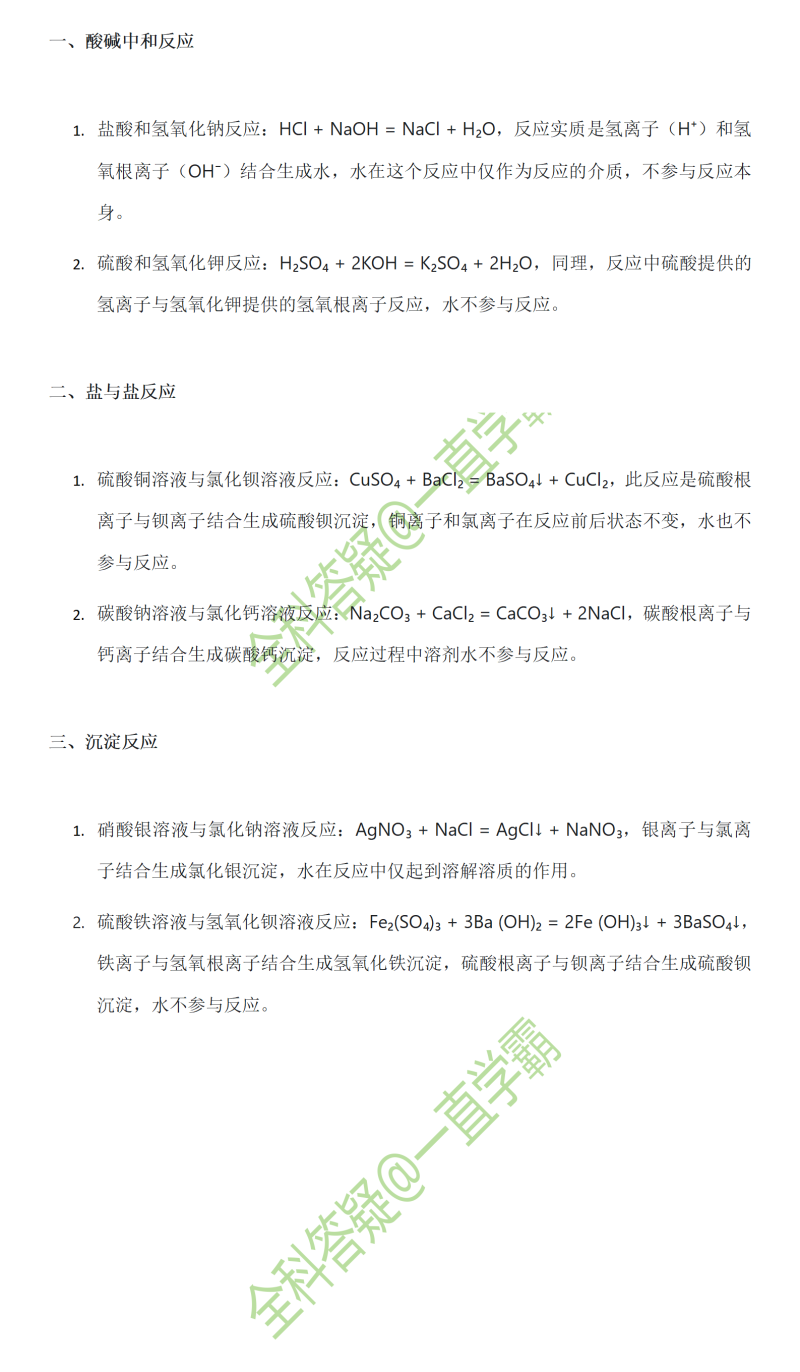 一、酸碱中和反应

1. 盐酸和氢氧化钠反应：$HCl + NaOH = NaCl + H_2O$，反应实质是氢离子（$H^+$）和氢氧根离子（$OH^-$）结合生成水，水在这个反应中仅作为反应的介质，不参与反应本身。

2. 硫酸和氢氧化钾反应：$H_2SO_4 + 2KOH = K_2SO_4 + 2H_2O$，同理，反应中硫酸提供的氢离子与氢氧化钾提供的氢氧根离子反应，水不参与反应。

二、盐与盐反应

1. 硫酸铜溶液与氯化钡溶液反应：$CuSO_4 + BaCl_2 = BaSO_4\downarrow + CuCl_2$，此反应是硫酸根离子与钡离子结合生成硫酸钡沉淀，铜离子和氯离子在反应前后状态不变，水也不参与反应。

2. 碳酸钠溶液与氯化钙溶液反应：$Na_2CO_3 + CaCl_2 = CaCO_3\downarrow + 2NaCl$，碳酸根离子与钙离子结合生成碳酸钙沉淀，反应过程中溶剂水不参与反应。

三、沉淀反应

1. 硝酸银溶液与氯化钠溶液反应：$AgNO_3 + NaCl = AgCl\downarrow + NaNO_3$，银离子与氯离子结合生成氯化银沉淀，水在反应中仅起到溶解溶质的作用。

2. 硫酸铁溶液与氢氧化钡溶液反应：$Fe_2(SO_4)_3 + 3Ba(OH)_2 = 2Fe(OH)_3\downarrow + 3BaSO_4\downarrow$，铁离子与氢氧根离子结合生成氢氧化铁沉淀，硫酸根离子与钡离子结合生成硫酸钡沉淀，水不参与反应。

全科答疑@一直学霸

全科答疑@一直学霸